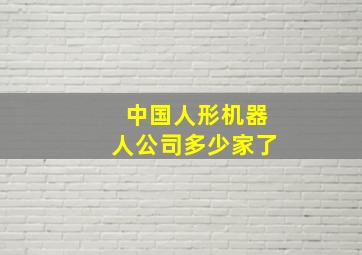 中国人形机器人公司多少家了